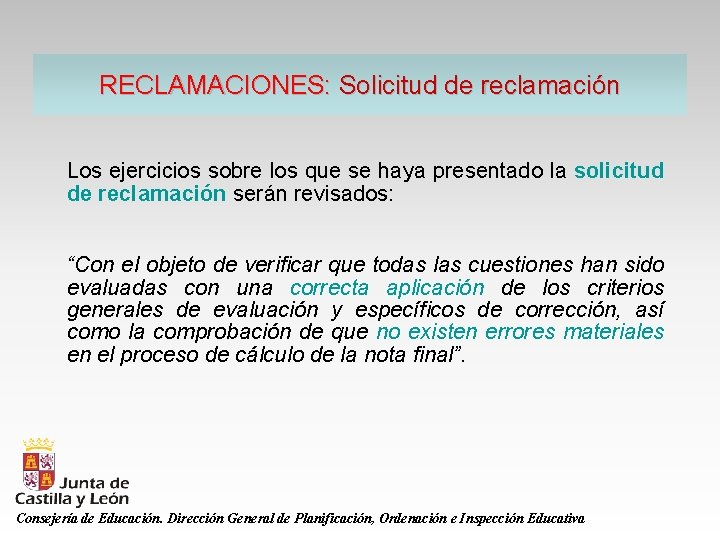 RECLAMACIONES: Solicitud de reclamación

Los ejercicios sobre los que se haya presentado la solicitud de reclamación serán revisados:

“Con el objeto de verificar que todas las cuestiones han sido evaluadas con una correcta aplicación de los criterios generales de evaluación y específicos de corrección, así como la comprobación de que no existen errores materiales en el proceso de cálculo de la nota final”.

Junta de Castilla y León

Consejería de Educación. Dirección General de Planificación, Ordenación e Inspección Educativa